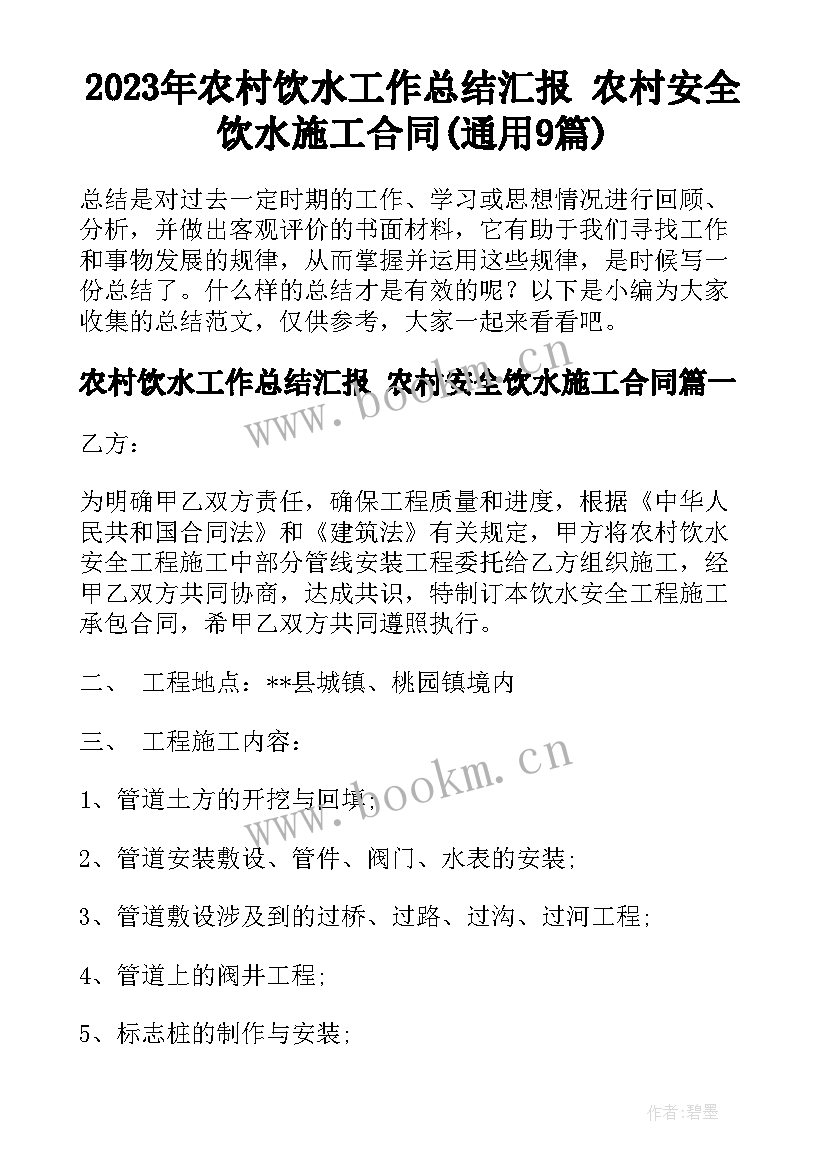 2023年农村饮水工作总结汇报 农村安全饮水施工合同(通用9篇)

总结是对过去一定时期的工作、学习或思想情况进行回顾、分析，并做出客观评价的书面材料，它有助于我们寻找工作和事物发展的规律，从而掌握并运用这些规律，是时候写一份总结了。什么样的总结才是有效的呢？以下是小编为大家收集的总结范文，仅供参考，大家一起来看看吧。

农村饮水工作总结汇报 农村安全饮水施工合同篇一

www.bookm.cn

乙方：

为明确甲乙双方责任，确保工程质量和进度，根据《中华人民共和国合同法》和《建筑法》有关规定，甲方将农村饮水安全工程施工中部分管线安装工程委托给乙方组织施工，经甲乙双方共同协商，达成共识，特制订本饮水安全工程施工承包合同，希甲乙双方共同遵照执行。

二、 工程地点：**县城镇、桃园镇境内

三、 工程施工内容：

www.bookm.cn

1、管道土方的开挖与回填；

2、管道安装敷设、管件、阀门、水表的安装；

3、管道敷设涉及到的过桥、过路、过沟、过河工程；

4、管道上的阀井工程；

5、标志桩的制作与安装；

作者:碧墨